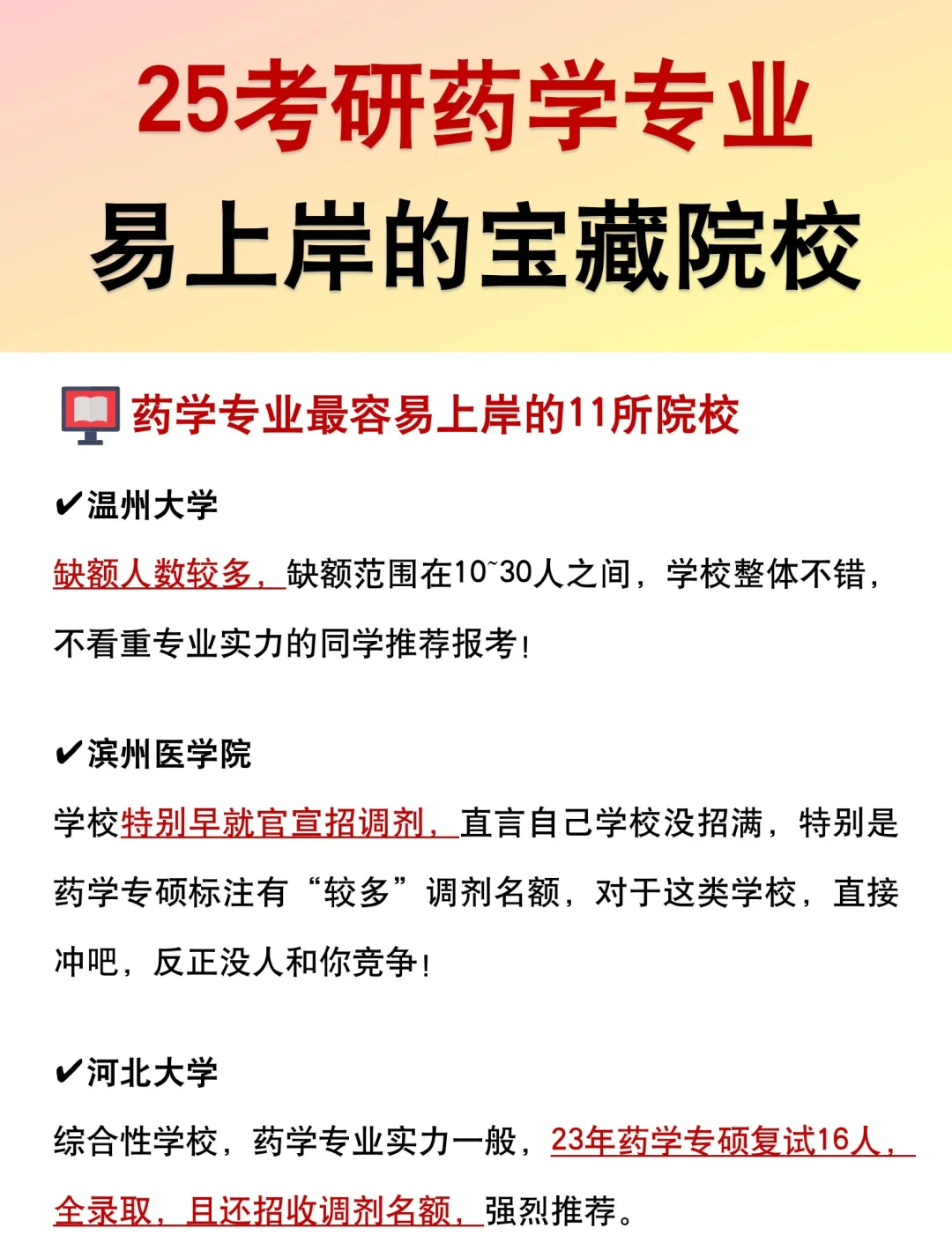 25考研药学专业
易上岸的宝藏院校

药学专业最容易上岸的11所院校

✔温州大学
缺额人数较多，缺额范围在10~30人之间，学校整体不错，不看重专业实力的同学推荐报考！

✔滨州医学院
学校特别早就官宣招调剂，直言自己学校没招满，特别是药学专硕标注有“较多”调剂名额，对于这类学校，直接冲吧，反正没人和你竞争！

✔河北大学
综合性学校，药学专业实力一般，23年药学专硕复试16人，全录取，且还招收调剂名额，强烈推荐。